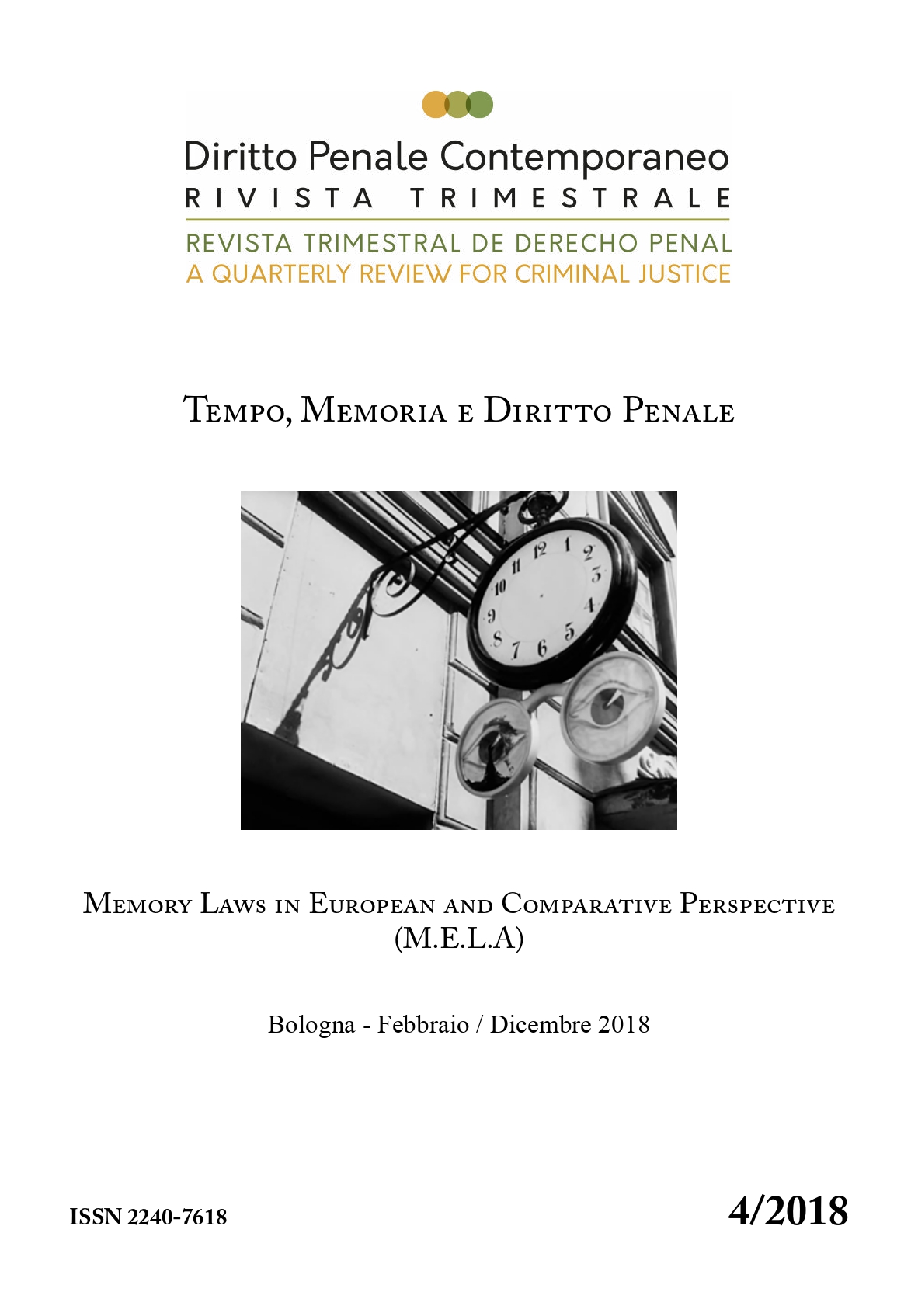 Diritto Penale Contemporaneo
RIVISTA TRIMESTRALE

REVISTA TRIMESTRAL DE DERECHO PENAL
A QUARTERLY REVIEW FOR CRIMINAL JUSTICE

Tempo, Memoria e Diritto Penale

12 1 2 3 4 5 6 7 8 9 10 11

Memory Laws in European and Comparative Perspective (M.E.L.A)

Bologna - Febbraio / Dicembre 2018

ISSN 2240-7618

4/2018